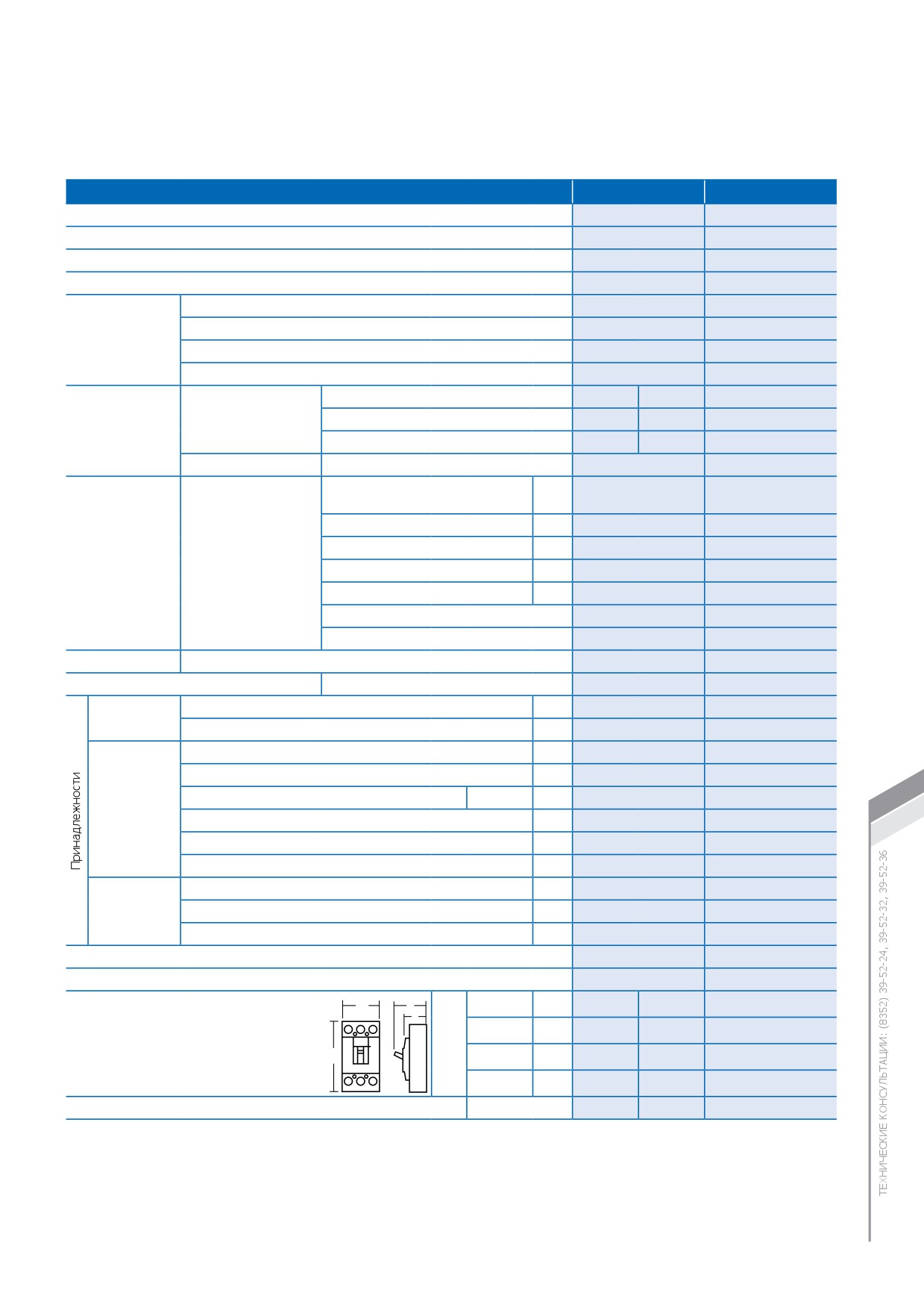 Принадлежности

ТЕХНИЧЕСКИЕ КОНСУЛЬТАЦИИ: (8352) 39-52-24, 39-52-32, 39-52-36